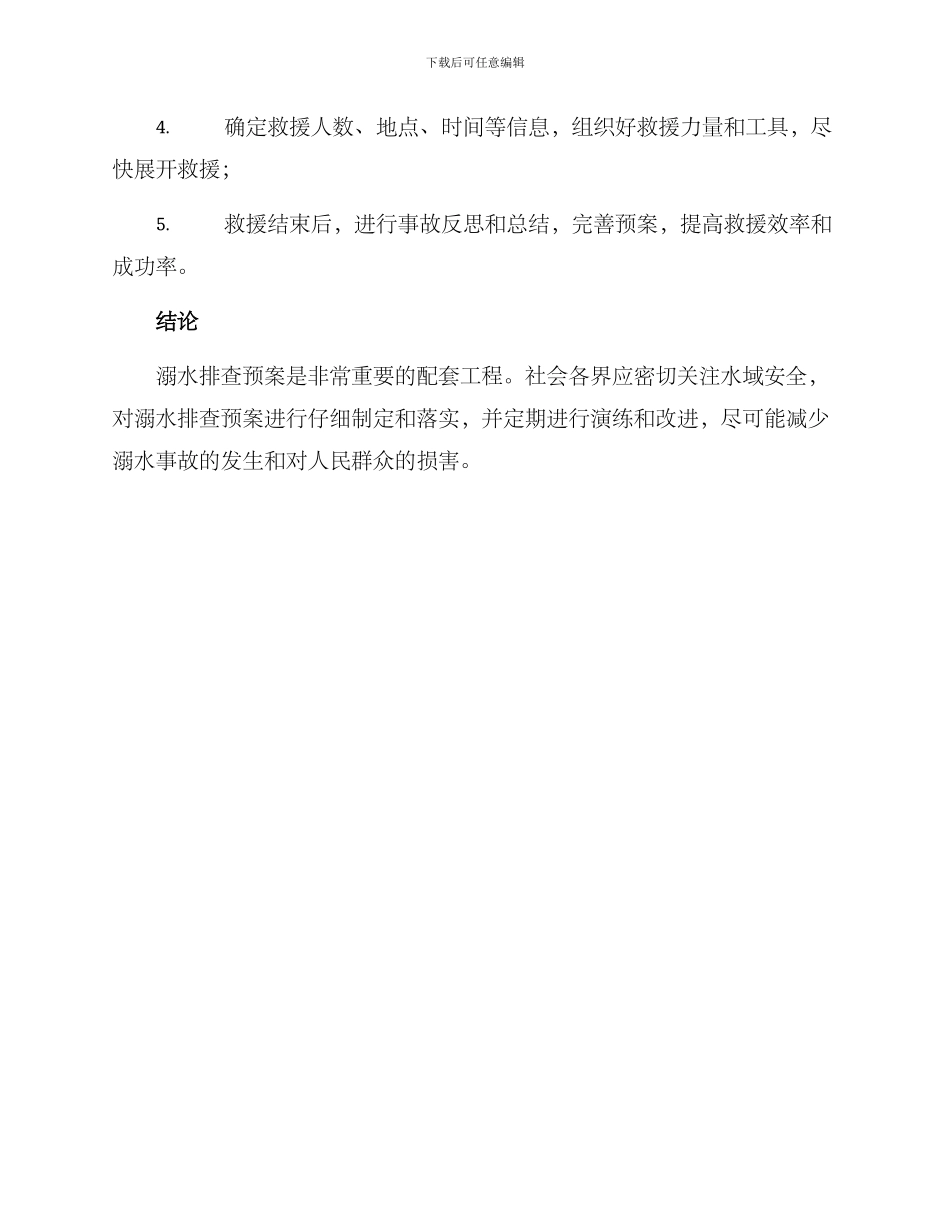 下载后可任意编辑

4. 确定救援人数、地点、时间等信息，组织好救援力量和工具，尽快展开救援；

5. 救援结束后，进行事故反思和总结，完善预案，提高救援效率和成功率。

结论

溺水排查预案是非常重要的配套工程。社会各界应密切关注水域安全，对溺水排查预案进行仔细制定和落实，并定期进行演练和改进，尽可能减少溺水事故的发生和对人民群众的损害。